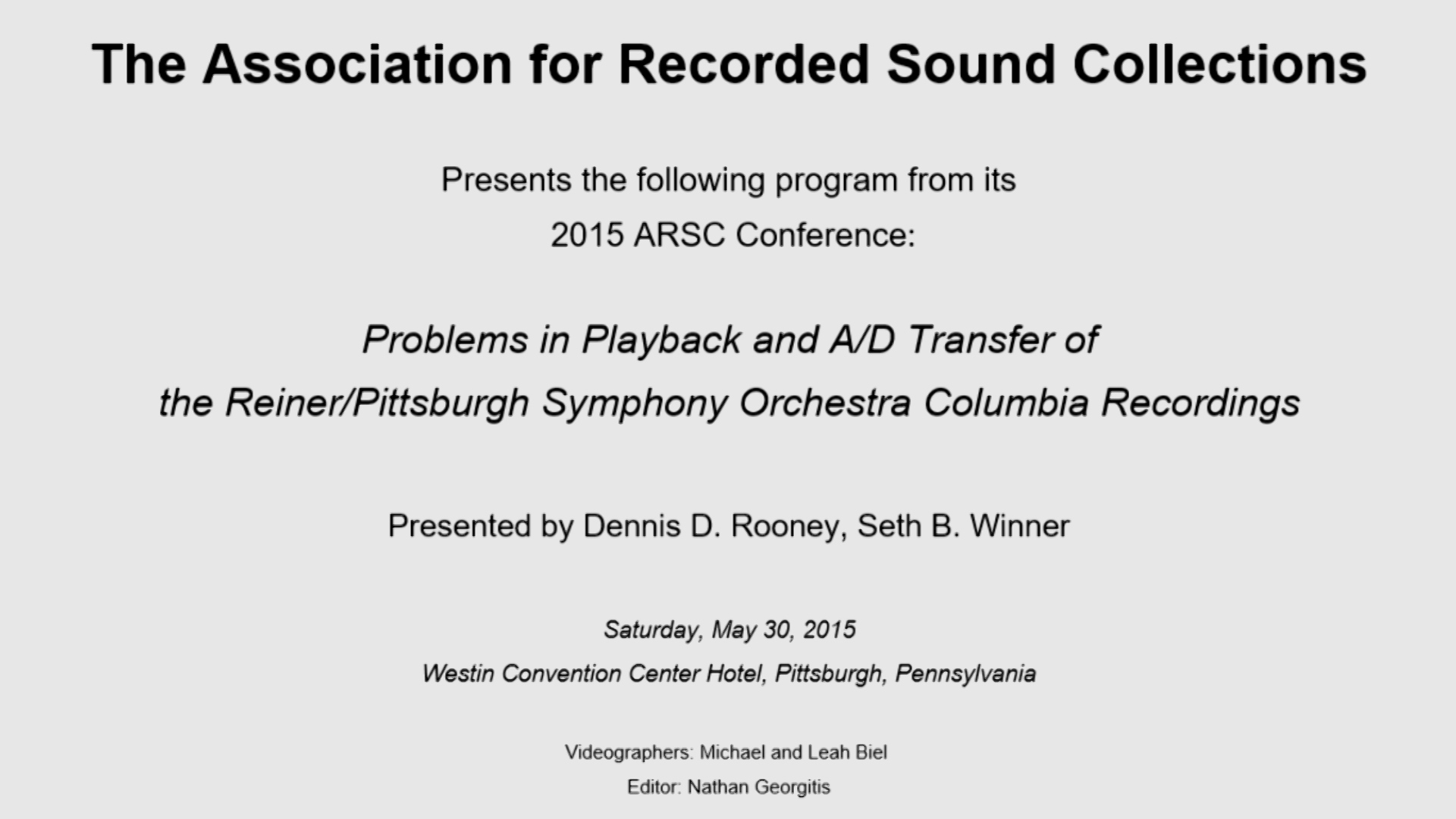 The Association for Recorded Sound Collections

Presents the following program from its 2015 ARSC Conference:

Problems in Playback and A/D Transfer of the Reiner/Pittsburgh Symphony Orchestra Columbia Recordings

Presented by Dennis D. Rooney, Seth B. Winner

Saturday, May 30, 2015

Westin Convention Center Hotel, Pittsburgh, Pennsylvania

Videographers: Michael and Leah Biel

Editor: Nathan Georgitis